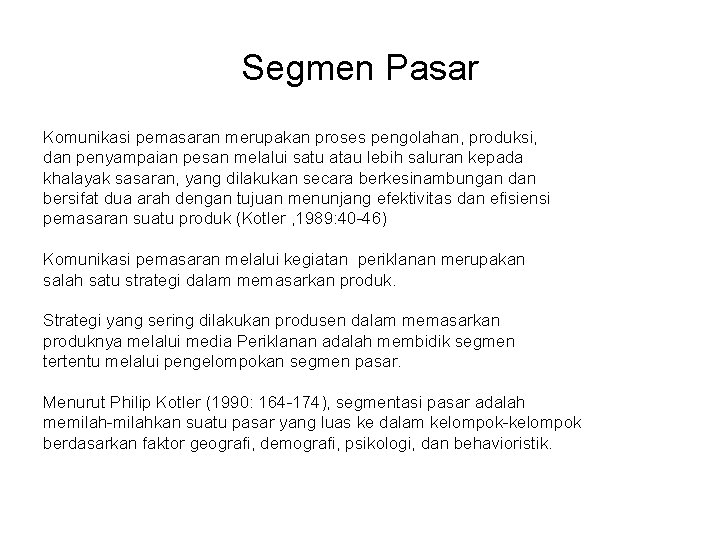 Segmen Pasar

Komunikasi pemasaran merupakan proses pengolahan, produksi, dan penyampaian pesan melalui satu atau lebih saluran kepada khalayak sasaran, yang dilakukan secara berkesinambungan dan bersifat dua arah dengan tujuan menunjang efektivitas dan efisiensi pemasaran suatu produk (Kotler ,1989:40-46)

Komunikasi pemasaran melalui kegiatan periklanan merupakan salah satu strategi dalam memasarkan produk.

Strategi yang sering dilakukan produsen dalam memasarkan produknya melalui media Periklanan adalah membidik segmen tertentu melalui pengelompokan segmen pasar.

Menurut Philip Kotler (1990: 164-174), segmentasi pasar adalah memilah-milahkan suatu pasar yang luas ke dalam kelompok-kelompok berdasarkan faktor geografi, demografi, psikologi, dan behavioristik.